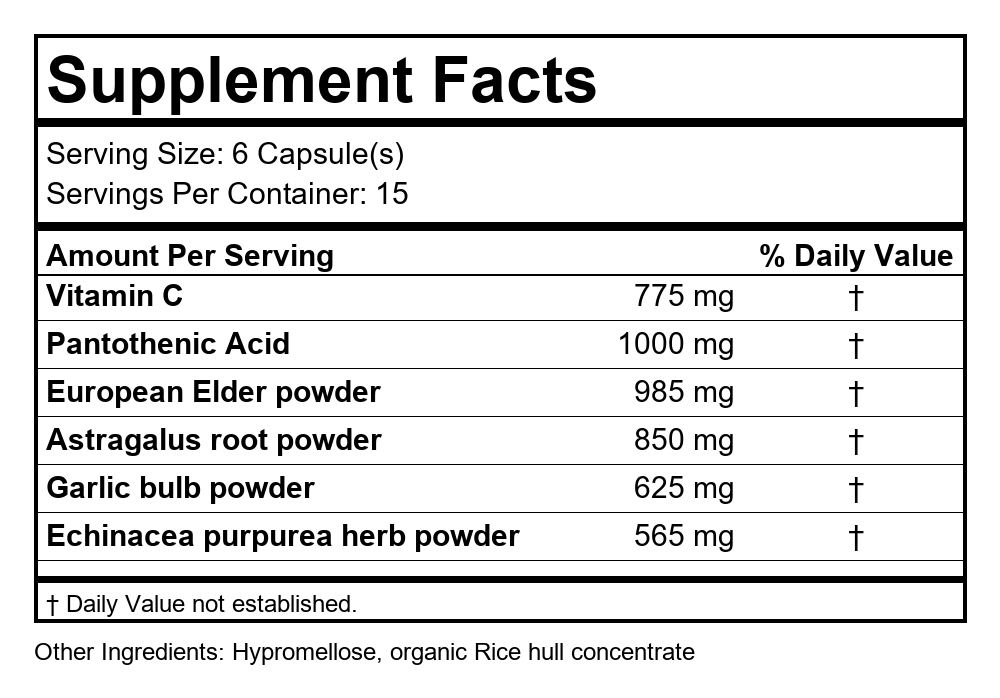 Supplement Facts

Serving Size: 6 Capsule(s)
Servings Per Container: 15

| Amount Per Serving | | % Daily Value |
|---|---|---|
| Vitamin C | 775 mg | † |
| Pantothenic Acid | 1000 mg | † |
| European Elder powder | 985 mg | † |
| Astragalus root powder | 850 mg | † |
| Garlic bulb powder | 625 mg | † |
| Echinacea purpurea herb powder | 565 mg | † |

† Daily Value not established.

Other Ingredients: Hypromellose, organic Rice hull concentrate